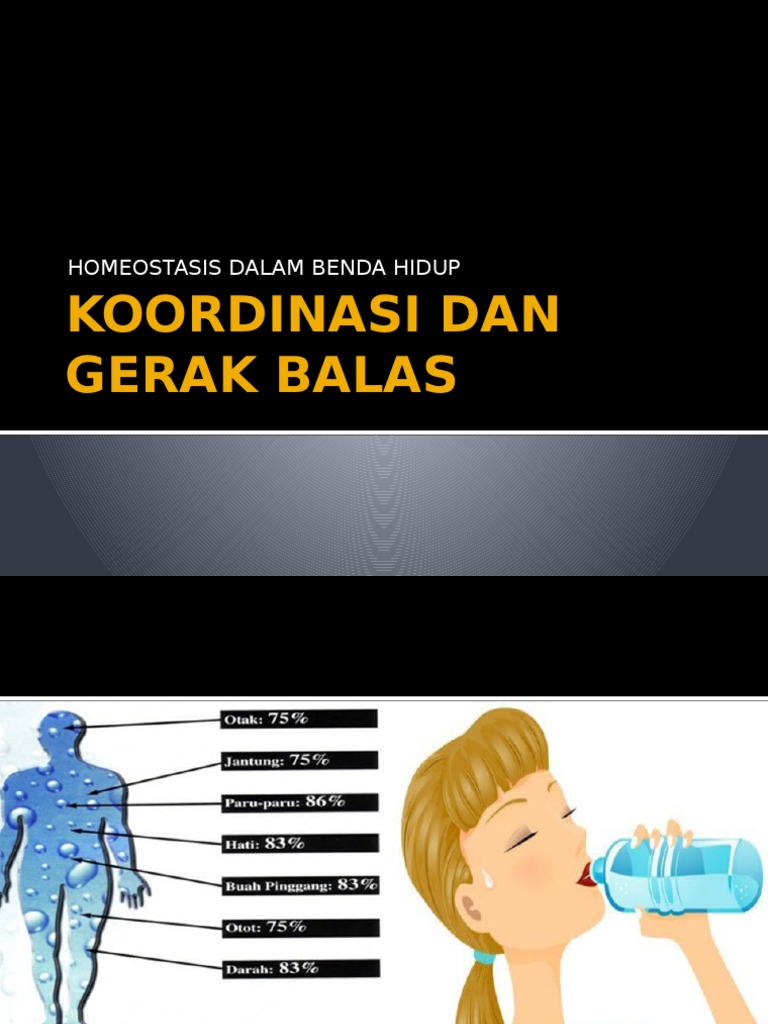 HOMEOSTASIS DALAM BENDA HIDUP

KOORDINASI DAN GERAK BALAS

Otak: 75%

Jantung: 75%

Paru-paru: 86%

Hati: 83%

Buah Pinggang: 83%

Otot: 75%

Darah: 83%